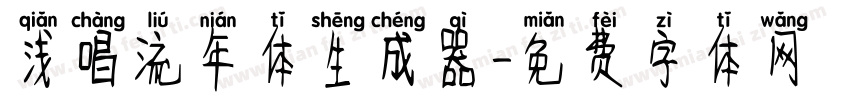 qiǎn chàng liú nián tǐ shēng chéng qì miǎn fèi zì tǐ wǎng
浅唱流年体生成器-免费字体网